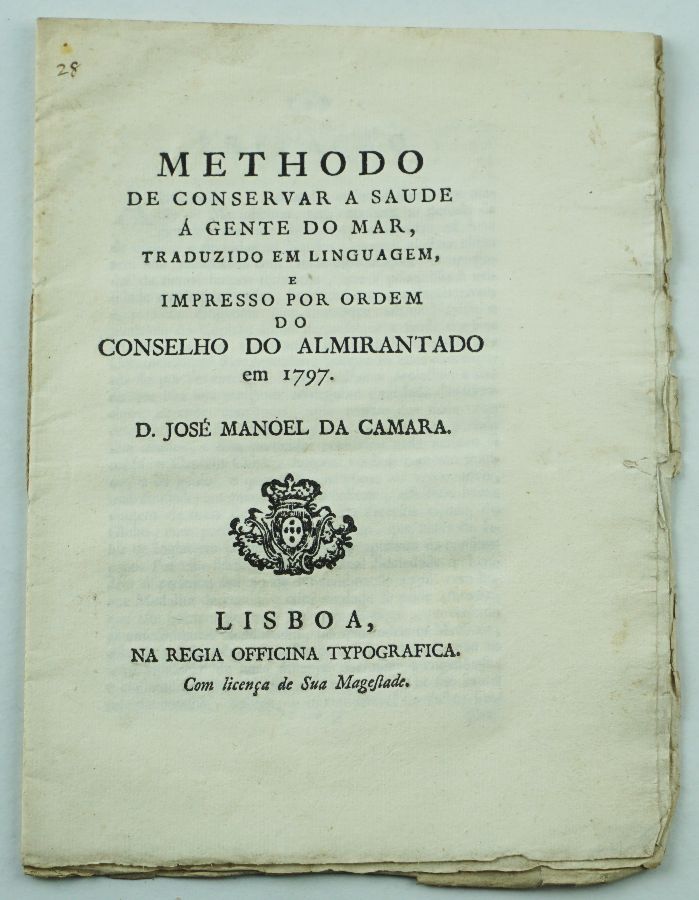 28

METHODO
DE CONSERVAR A SAUDE
Á GENTE DO MAR,
TRADUZIDO EM LINGUAGEM,
E
IMPRESSO POR ORDEM
DO
CONSELHO DO ALMIRANTADO
em 1797.

D. JOSÉ MANOEL DA CAMARA.

LISBOA,
NA REGIA OFFICINA TYPOGRAFICA.
Com licença de Sua Mageſtade.